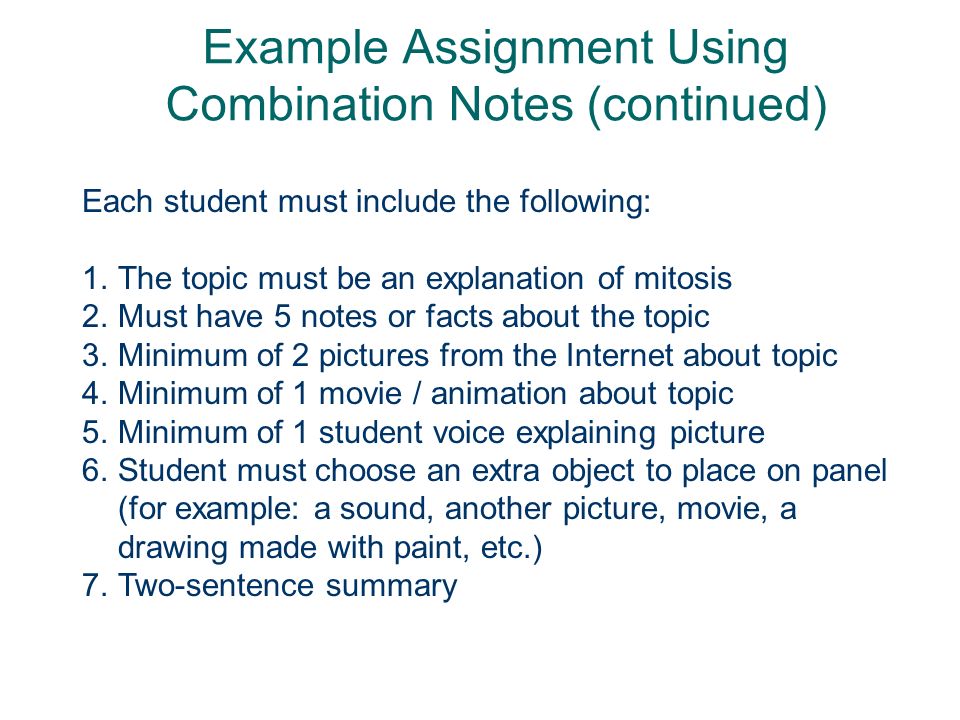 Example Assignment Using Combination Notes (continued)

Each student must include the following:

1. The topic must be an explanation of mitosis
2. Must have 5 notes or facts about the topic
3. Minimum of 2 pictures from the Internet about topic
4. Minimum of 1 movie / animation about topic
5. Minimum of 1 student voice explaining picture
6. Student must choose an extra object to place on panel (for example: a sound, another picture, movie, a drawing made with paint, etc.)
7. Two-sentence summary